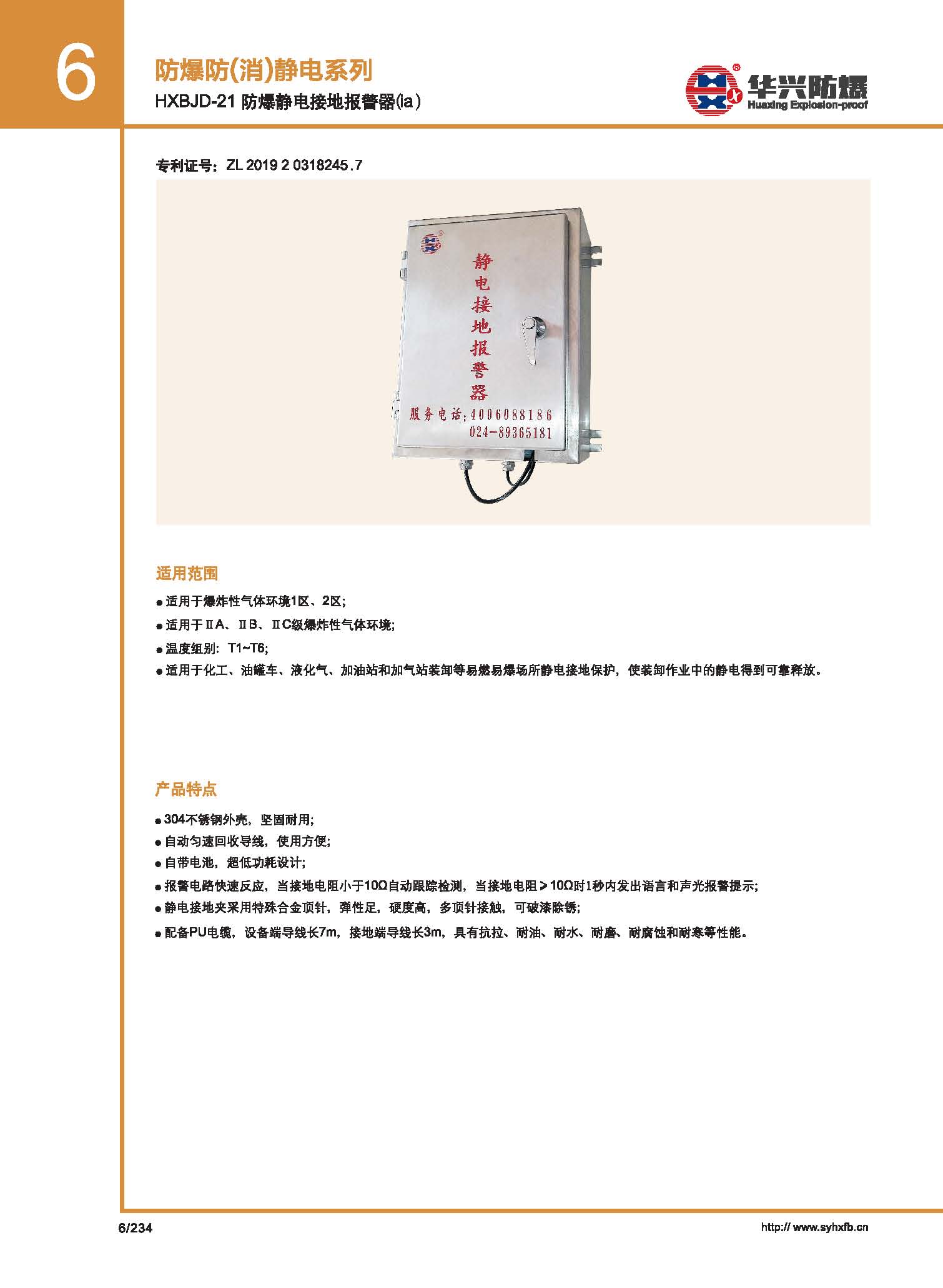 6

防爆防(消)静电系列

HXBJD-21 防爆静电接地报警器(ia)

华兴防爆
Huaxing Explosion-proof

专利证号：ZL 2019 2 0318245.7

静电接地报警器

服务电话：4006088186
024-89365181

适用范围

● 适用于爆炸性气体环境1区、2区;
● 适用于ⅡA、ⅡB、ⅡC级爆炸性气体环境;
● 温度组别：T1~T6;
● 适用于化工、油罐车、液化气、加油站和加气站装卸等易燃易爆场所静电接地保护，使装卸作业中的静电得到可靠释放。

产品特点

● 304不锈钢外壳，坚固耐用;
● 自动匀速回收导线，使用方便;
● 自带电池，超低功耗设计;
● 报警电路快速反应，当接地电阻小于10Ω自动跟踪检测，当接地电阻＞10Ω时1秒内发出语言和声光报警提示;
● 静电接地夹采用特殊合金顶针，弹性足，硬度高，多顶针接触，可破漆除锈;
● 配备PU电缆，设备端导线长7m，接地端导线长3m，具有抗拉、耐油、耐水、耐磨、耐腐蚀和耐寒等性能。

6/234

http:// www.syhxfb.cn